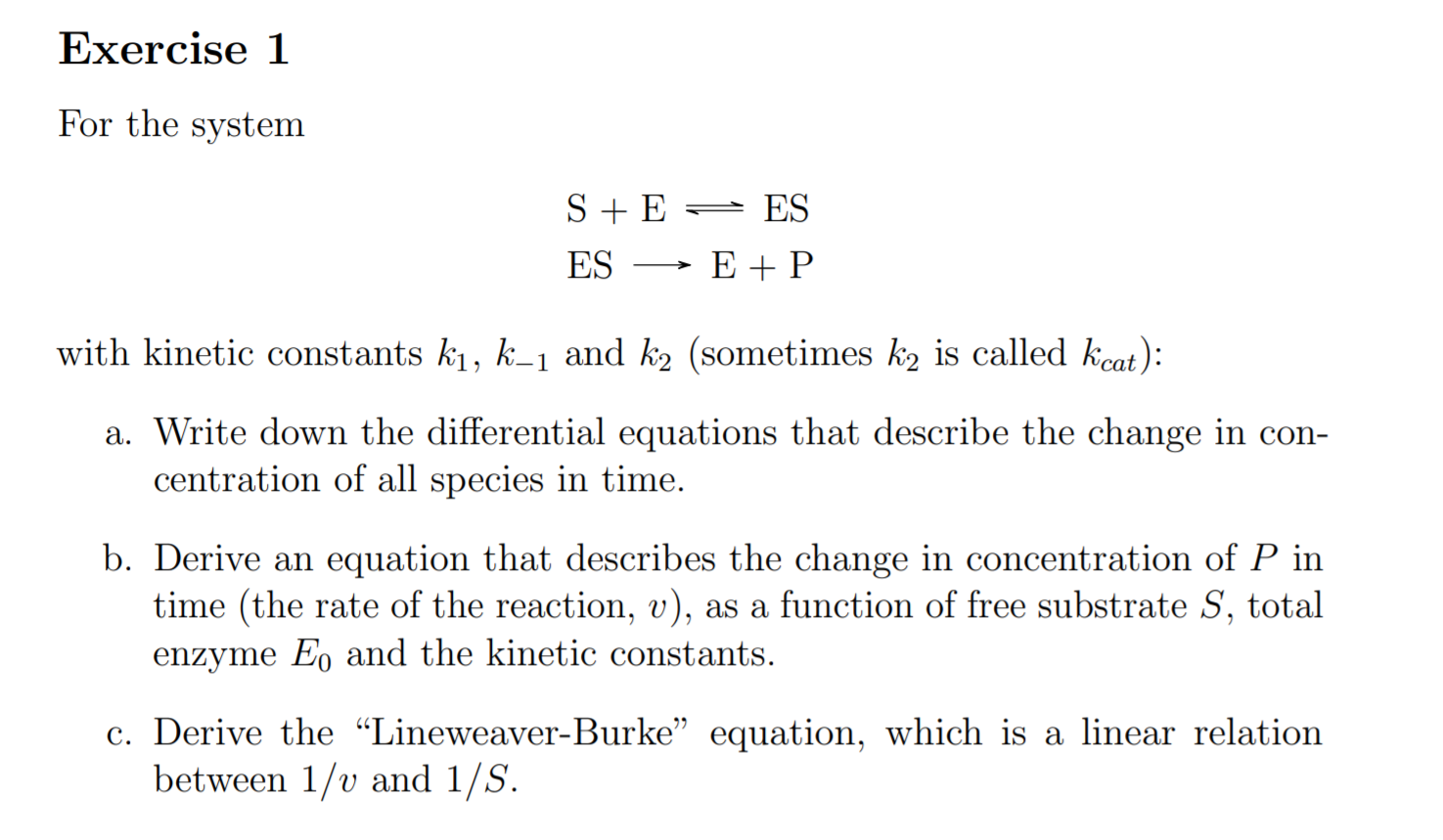 Exercise 1

For the system

$S + E \rightleftharpoons ES$
$ES \longrightarrow E + P$

with kinetic constants $k_1$, $k_{-1}$ and $k_2$ (sometimes $k_2$ is called $k_{cat}$):

a. Write down the differential equations that describe the change in concentration of all species in time.

b. Derive an equation that describes the change in concentration of $P$ in time (the rate of the reaction, $v$), as a function of free substrate $S$, total enzyme $E_0$ and the kinetic constants.

c. Derive the “Lineweaver-Burke” equation, which is a linear relation between $1/v$ and $1/S$.